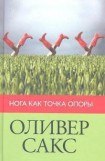 НОГА КАК ТОЧКА ОПОРЫ

ОЛИВЕР САКС